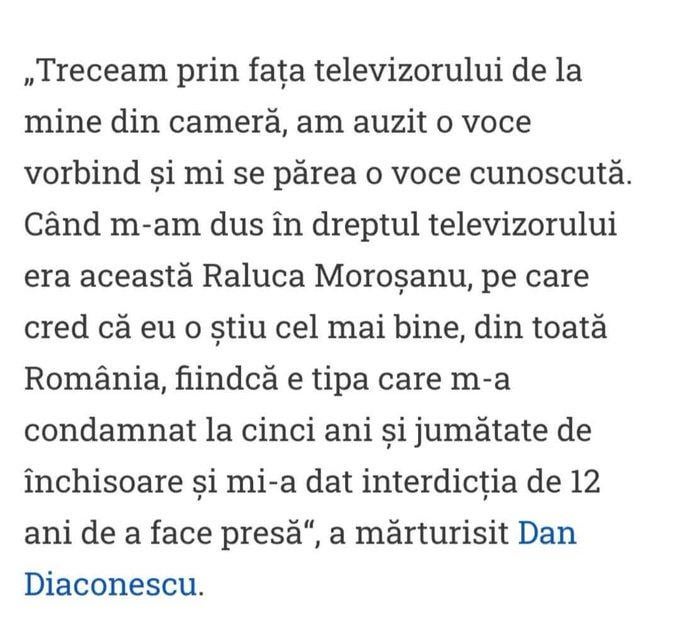 „Treceam prin fața televizorului de la mine din cameră, am auzit o voce vorbind și mi se părea o voce cunoscută. Când m-am dus în dreptul televizorului era această Raluca Moroșanu, pe care cred că eu o știu cel mai bine, din toată România, fiindcă e tipa care m-a condamnat la cinci ani și jumătate de închisoare și mi-a dat interdicția de 12 ani de a face presă“, a mărturisit Dan Diaconescu.